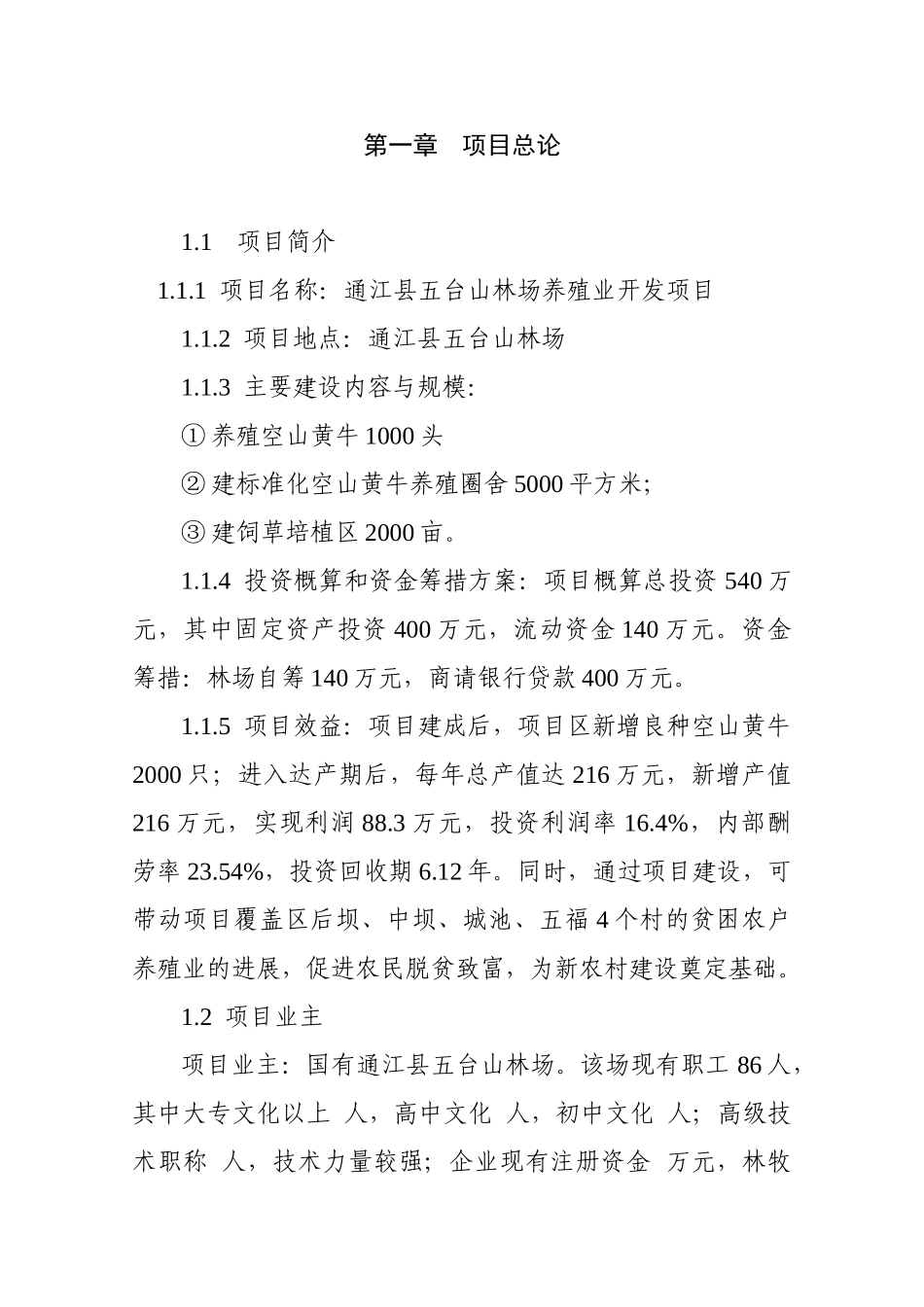 第一章　项目总论

1.1　项目简介

1.1.1 项目名称：通江县五台山林场养殖业开发项目

1.1.2 项目地点：通江县五台山林场

1.1.3 主要建设内容与规模：

① 养殖空山黄牛 1000 头

② 建标准化空山黄牛养殖圈舍 5000 平方米；

③ 建饲草培植区 2000 亩。

1.1.4 投资概算和资金筹措方案：项目概算总投资 540 万元，其中固定资产投资 400 万元，流动资金 140 万元。资金筹措：林场自筹 140 万元，商请银行贷款 400 万元。

1.1.5 项目效益：项目建成后，项目区新增良种空山黄牛 2000 只；进入达产期后，每年总产值达 216 万元，新增产值 216 万元，实现利润 88.3 万元，投资利润率 16.4%，内部酬劳率 23.54%，投资回收期 6.12 年。同时，通过项目建设，可带动项目覆盖区后坝、中坝、城池、五福 4 个村的贫困农户养殖业的进展，促进农民脱贫致富，为新农村建设奠定基础。

1.2 项目业主

项目业主：国有通江县五台山林场。该场现有职工 86 人，其中大专文化以上 人，高中文化 人，初中文化 人；高级技术职称 人，技术力量较强；企业现有注册资金 万元，林牧